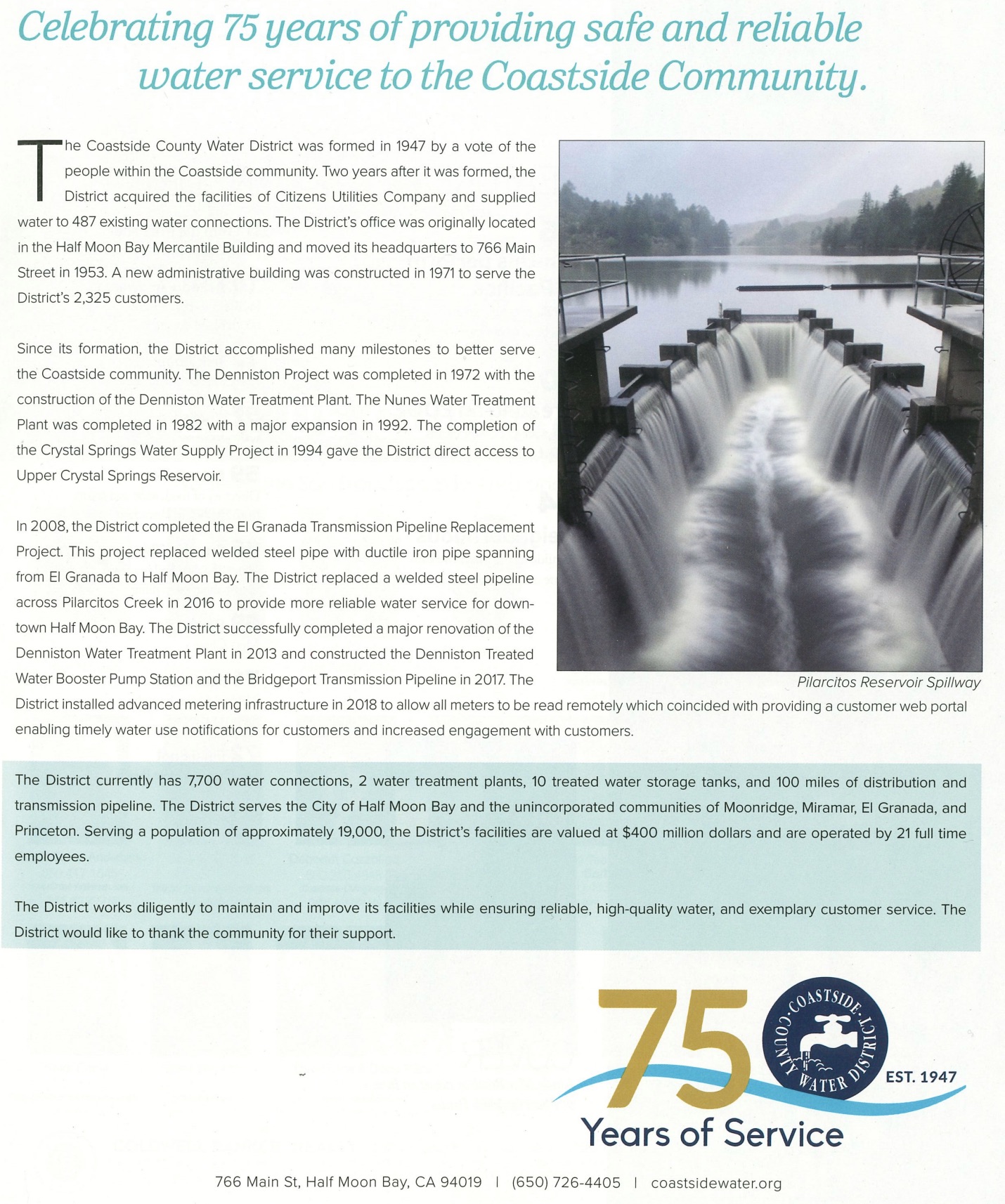 Celebrating 75 years of providing safe and reliable water service to the Coastside Community.

The Coastside County Water District was formed in 1947 by a vote of the people within the Coastside community. Two years after it was formed, the District acquired the facilities of Citizens Utilities Company and supplied water to 487 existing water connections. The District's office was originally located in the Half Moon Bay Mercantile Building and moved its headquarters to 766 Main Street in 1953. A new administrative building was constructed in 1971 to serve the District's 2,325 customers.

Since its formation, the District accomplished many milestones to better serve the Coastside community. The Denniston Project was completed in 1972 with the construction of the Denniston Water Treatment Plant. The Nunes Water Treatment Plant was completed in 1982 with a major expansion in 1992. The completion of the Crystal Springs Water Supply Project in 1994 gave the District direct access to Upper Crystal Springs Reservoir.

In 2008, the District completed the El Granada Transmission Pipeline Replacement Project. This project replaced welded steel pipe with ductile iron pipe spanning from El Granada to Half Moon Bay. The District replaced a welded steel pipeline across Pilarcitos Creek in 2016 to provide more reliable water service for downtown Half Moon Bay. The District successfully completed a major renovation of the Denniston Water Treatment Plant in 2013 and constructed the Denniston Treated Water Booster Pump Station and the Bridgeport Transmission Pipeline in 2017. The District installed advanced metering infrastructure in 2018 to allow all meters to be read remotely which coincided with providing a customer web portal enabling timely water use notifications for customers and increased engagement with customers.

Pilarcitos Reservoir Spillway

The District currently has 7,700 water connections, 2 water treatment plants, 10 treated water storage tanks, and 100 miles of distribution and transmission pipeline. The District serves the City of Half Moon Bay and the unincorporated communities of Moonridge, Miramar, El Granada, and Princeton. Serving a population of approximately 19,000, the District's facilities are valued at $400 million dollars and are operated by 21 full time employees.

The District works diligently to maintain and improve its facilities while ensuring reliable, high-quality water, and exemplary customer service. The District would like to thank the community for their support.

75 COASTSIDE COUNTY WATER DISTRICT EST. 1947
Years of Service

766 Main St, Half Moon Bay, CA 94019 | (650) 726-4405 | coastsidewater.org